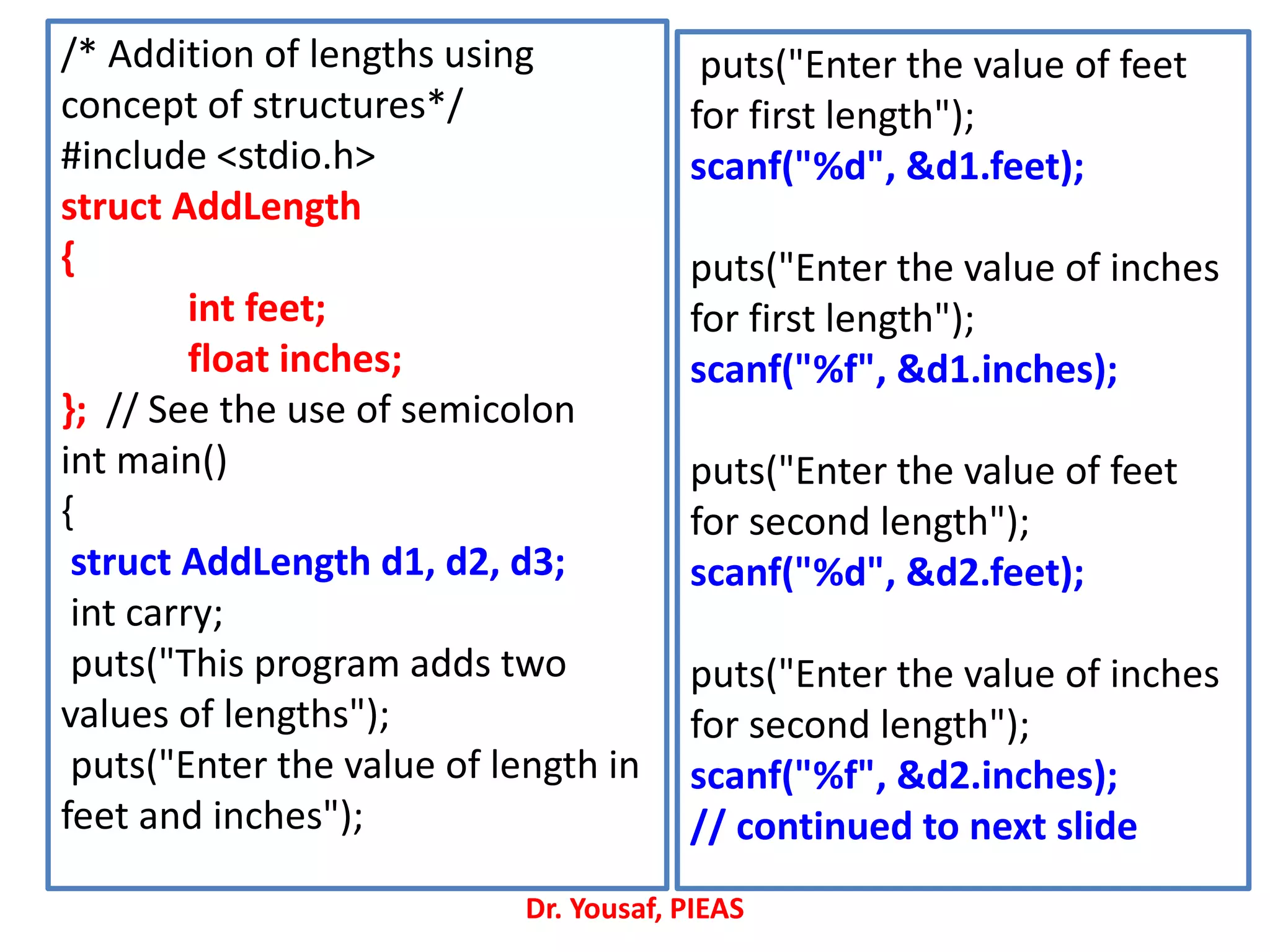 /* Addition of lengths using concept of structures*/
#include <stdio.h>
struct AddLength
{
int feet;
float inches;
}; // See the use of semicolon
int main()
{
struct AddLength d1, d2, d3;
int carry;
puts("This program adds two values of lengths");
puts("Enter the value of length in feet and inches");

puts("Enter the value of feet for first length");
scanf("%d", &d1.feet);

puts("Enter the value of inches for first length");
scanf("%f", &d1.inches);

puts("Enter the value of feet for second length");
scanf("%d", &d2.feet);

puts("Enter the value of inches for second length");
scanf("%f", &d2.inches);
// continued to next slide

Dr. Yousaf, PIEAS